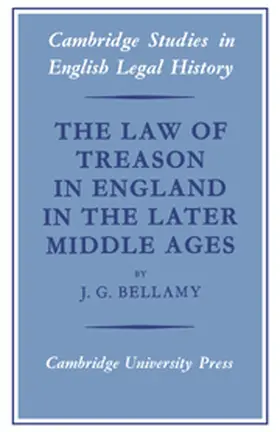 Cambridge Studies in English Legal History

THE LAW OF TREASON IN ENGLAND IN THE LATER MIDDLE AGES

BY

J. G. BELLAMY

Cambridge University Press